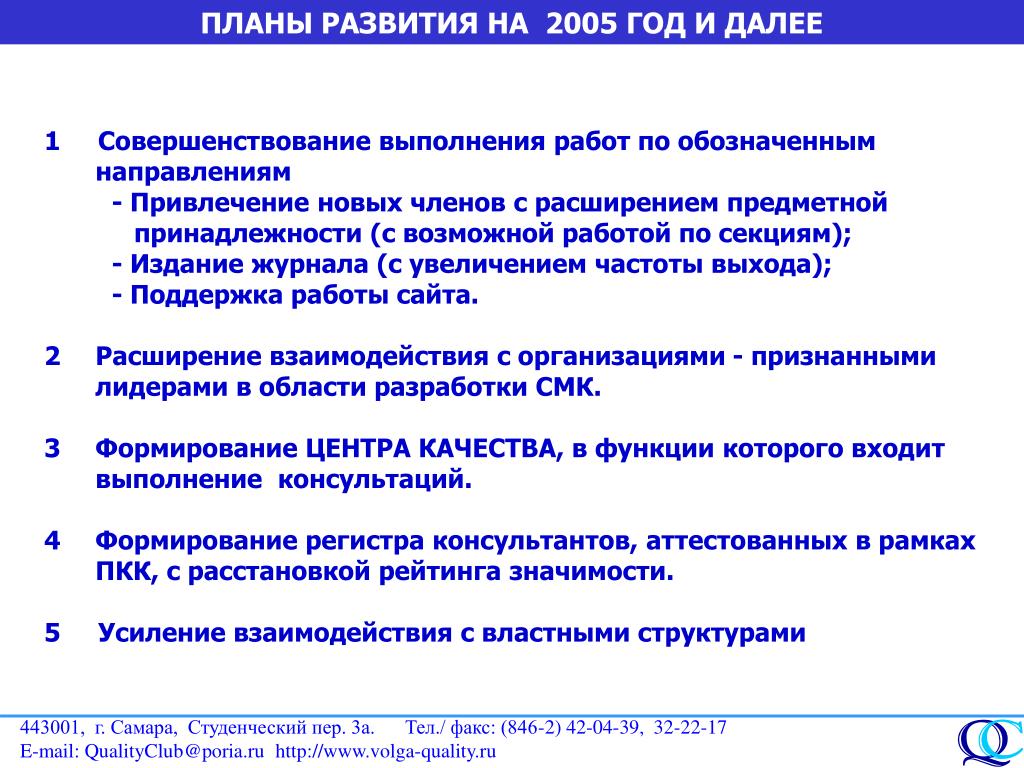 ПЛАНЫ РАЗВИТИЯ НА 2005 ГОД И ДАЛЕЕ

1 Совершенствование выполнения работ по обозначенным направлениям
- Привлечение новых членов с расширением предметной принадлежности (с возможной работой по секциям);
- Издание журнала (с увеличением частоты выхода);
- Поддержка работы сайта.

2 Расширение взаимодействия с организациями - признанными лидерами в области разработки СМК.

3 Формирование ЦЕНТРА КАЧЕСТВА, в функции которого входит выполнение консультаций.

4 Формирование регистра консультантов, аттестованных в рамках ПКК, с расстановкой рейтинга значимости.

5 Усиление взаимодействия с властными структурами

443001, г. Самара, Студенческий пер. 3а. Тел./ факс: (846-2) 42-04-39, 32-22-17
E-mail: QualityClub@poria.ru http://www.volga-quality.ru